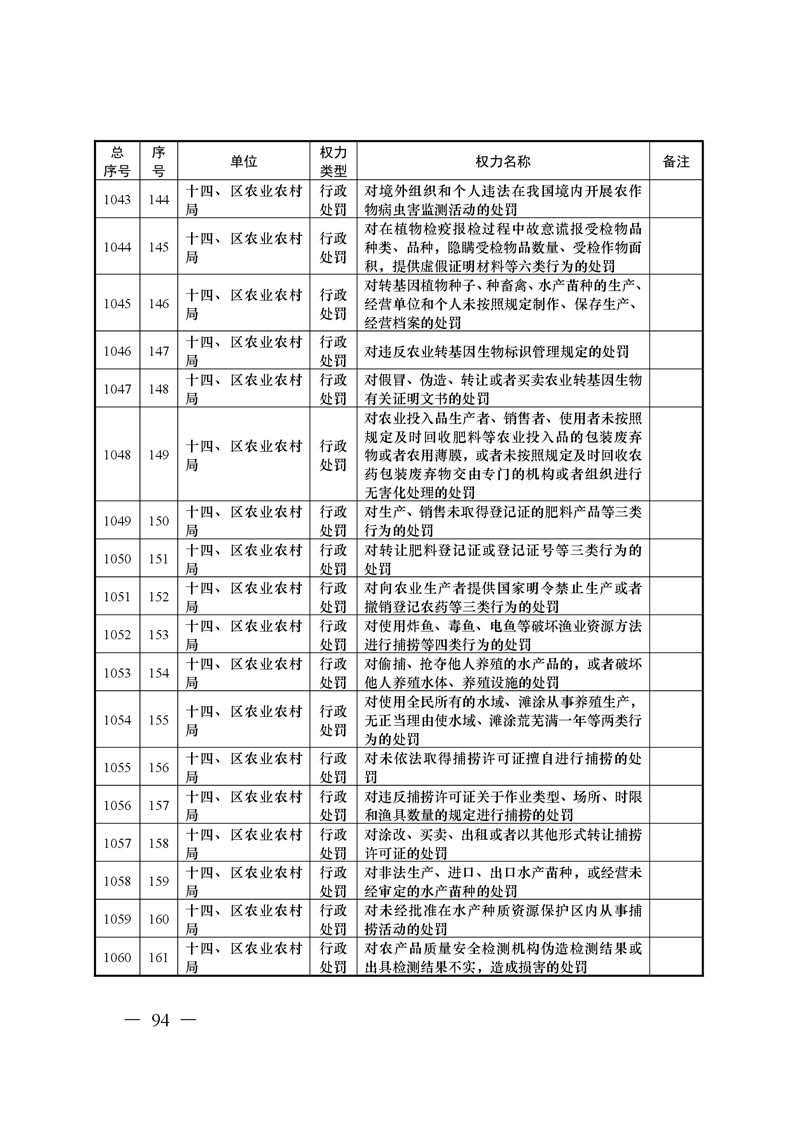 | 总序号 | 序号 | 单位 | 权力类型 | 权力名称 | 备注 |
|---|---|---|---|---|---|
| 1043 | 144 | 十四、区农业农村局 | 行政处罚 | 对境外组织和个人违法在我国境内开展农作物病虫害监测活动的处罚 | |
| 1044 | 145 | 十四、区农业农村局 | 行政处罚 | 对在植物检疫报检过程中故意谎报受检物品种类、品种，隐瞒受检物品数量、受检作物面积，提供虚假证明材料等六类行为的处罚 | |
| 1045 | 146 | 十四、区农业农村局 | 行政处罚 | 对转基因植物种子、种畜禽、水产苗种的生产、经营单位和个人未按照规定制作、保存生产、经营档案的处罚 | |
| 1046 | 147 | 十四、区农业农村局 | 行政处罚 | 对违反农业转基因生物标识管理规定的处罚 | |
| 1047 | 148 | 十四、区农业农村局 | 行政处罚 | 对假冒、伪造、转让或者买卖农业转基因生物有关证明文书的处罚 | |
| 1048 | 149 | 十四、区农业农村局 | 行政处罚 | 对农业投入品生产者、销售者、使用者未按照规定及时回收肥料等农业投入品的包装废弃物或者农用薄膜，或者未按照规定及时回收农药包装废弃物交由专门的机构或者组织进行无害化处理的处罚 | |
| 1049 | 150 | 十四、区农业农村局 | 行政处罚 | 对生产、销售未取得登记证的肥料产品等三类行为的处罚 | |
| 1050 | 151 | 十四、区农业农村局 | 行政处罚 | 对转让肥料登记证或登记证号等三类行为的处罚 | |
| 1051 | 152 | 十四、区农业农村局 | 行政处罚 | 对向农业生产者提供国家明令禁止生产或者撤销登记农药等三类行为的处罚 | |
| 1052 | 153 | 十四、区农业农村局 | 行政处罚 | 对使用炸鱼、毒鱼、电鱼等破坏渔业资源方法进行捕捞等四类行为的处罚 | |
| 1053 | 154 | 十四、区农业农村局 | 行政处罚 | 对偷捕、抢夺他人养殖的水产品的，或者破坏他人养殖水体、养殖设施的处罚 | |
| 1054 | 155 | 十四、区农业农村局 | 行政处罚 | 对使用全民所有的水域、滩涂从事养殖生产，无正当理由使水域、滩涂荒芜满一年等两类行为的处罚 | |
| 1055 | 156 | 十四、区农业农村局 | 行政处罚 | 对未依法取得捕捞许可证擅自进行捕捞的处罚 | |
| 1056 | 157 | 十四、区农业农村局 | 行政处罚 | 对违反捕捞许可证关于作业类型、场所、时限和渔具数量的规定进行捕捞的处罚 | |
| 1057 | 158 | 十四、区农业农村局 | 行政处罚 | 对涂改、买卖、出租或者以其他形式转让捕捞许可证的处罚 | |
| 1058 | 159 | 十四、区农业农村局 | 行政处罚 | 对非法生产、进口、出口水产苗种，或经营未经审定的水产苗种的处罚 | |
| 1059 | 160 | 十四、区农业农村局 | 行政处罚 | 对未经批准在水产种质资源保护区内从事捕捞活动的处罚 | |
| 1060 | 161 | 十四、区农业农村局 | 行政处罚 | 对农产品质量安全检测机构伪造检测结果或出具检测结果不实，造成损害的处罚 | |

— 94 —